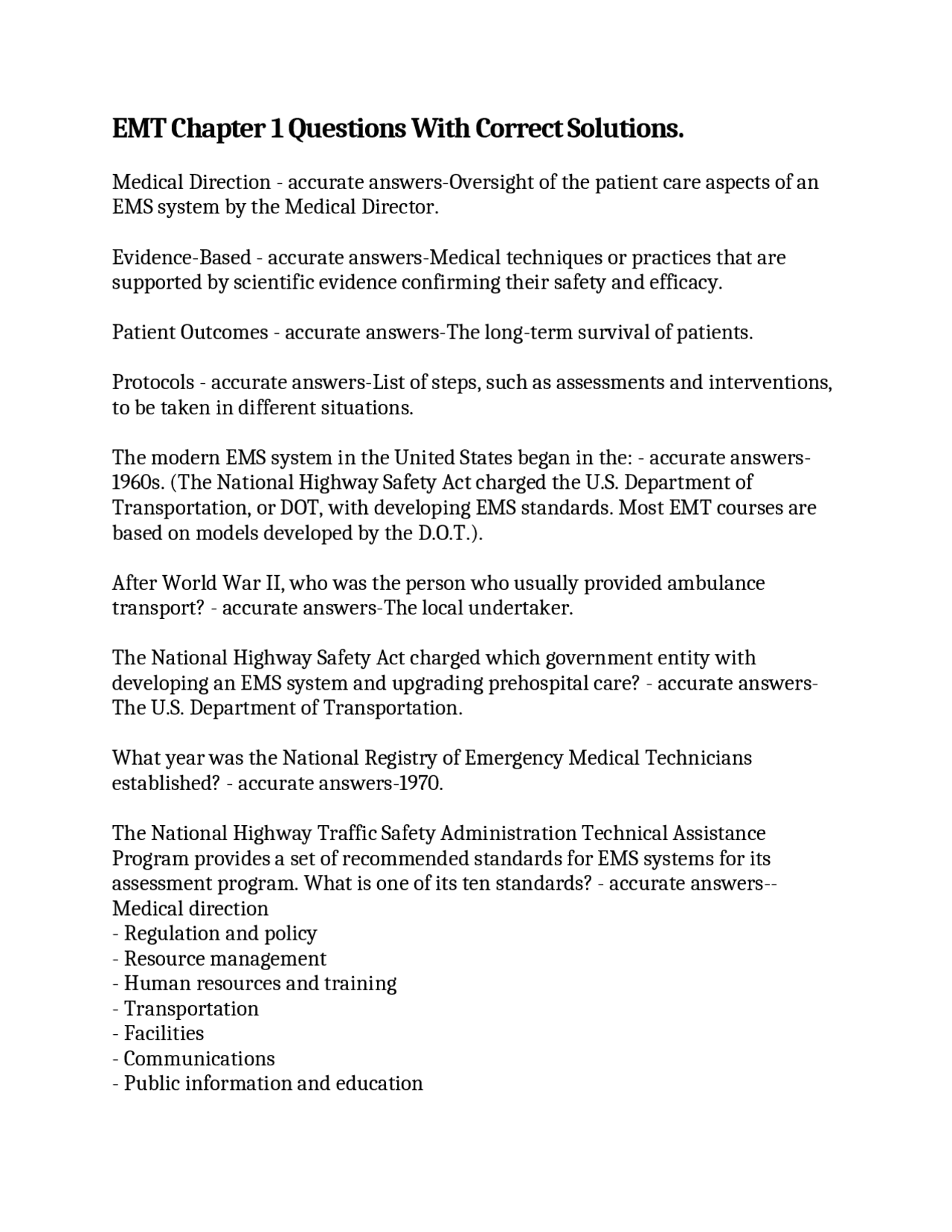 EMT Chapter 1 Questions With Correct Solutions.

Medical Direction - accurate answers-Oversight of the patient care aspects of an EMS system by the Medical Director.

Evidence-Based - accurate answers-Medical techniques or practices that are supported by scientific evidence confirming their safety and efficacy.

Patient Outcomes - accurate answers-The long-term survival of patients.

Protocols - accurate answers-List of steps, such as assessments and interventions, to be taken in different situations.

The modern EMS system in the United States began in the: - accurate answers-1960s. (The National Highway Safety Act charged the U.S. Department of Transportation, or DOT, with developing EMS standards. Most EMT courses are based on models developed by the D.O.T.).

After World War II, who was the person who usually provided ambulance transport? - accurate answers-The local undertaker.

The National Highway Safety Act charged which government entity with developing an EMS system and upgrading prehospital care? - accurate answers-The U.S. Department of Transportation.

What year was the National Registry of Emergency Medical Technicians established? - accurate answers-1970.

The National Highway Traffic Safety Administration Technical Assistance Program provides a set of recommended standards for EMS systems for its assessment program. What is one of its ten standards? - accurate answers--Medical direction
- Regulation and policy
- Resource management
- Human resources and training
- Transportation
- Facilities
- Communications
- Public information and education